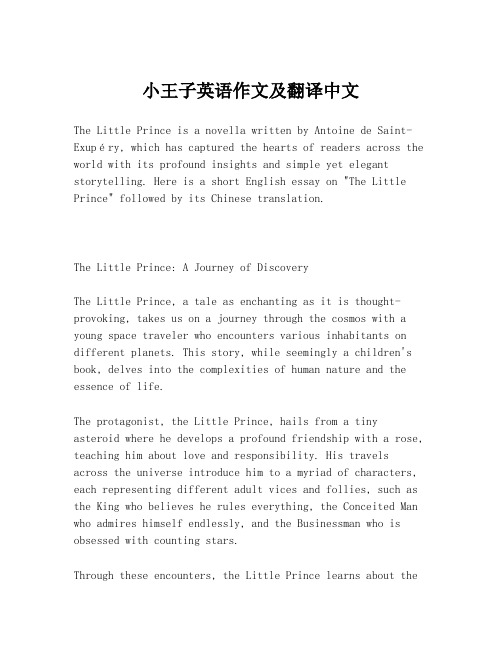 小王子英语作文及翻译中文

The Little Prince is a novella written by Antoine de Saint-Exupéry, which has captured the hearts of readers across the world with its profound insights and simple yet elegant storytelling. Here is a short English essay on "The Little Prince" followed by its Chinese translation.

The Little Prince: A Journey of Discovery

The Little Prince, a tale as enchanting as it is thought-provoking, takes us on a journey through the cosmos with a young space traveler who encounters various inhabitants on different planets. This story, while seemingly a children's book, delves into the complexities of human nature and the essence of life.

The protagonist, the Little Prince, hails from a tiny asteroid where he develops a profound friendship with a rose, teaching him about love and responsibility. His travels across the universe introduce him to a myriad of characters, each representing different adult vices and follies, such as the King who believes he rules everything, the Conceited Man who admires himself endlessly, and the Businessman who is obsessed with counting stars.

Through these encounters, the Little Prince learns about the